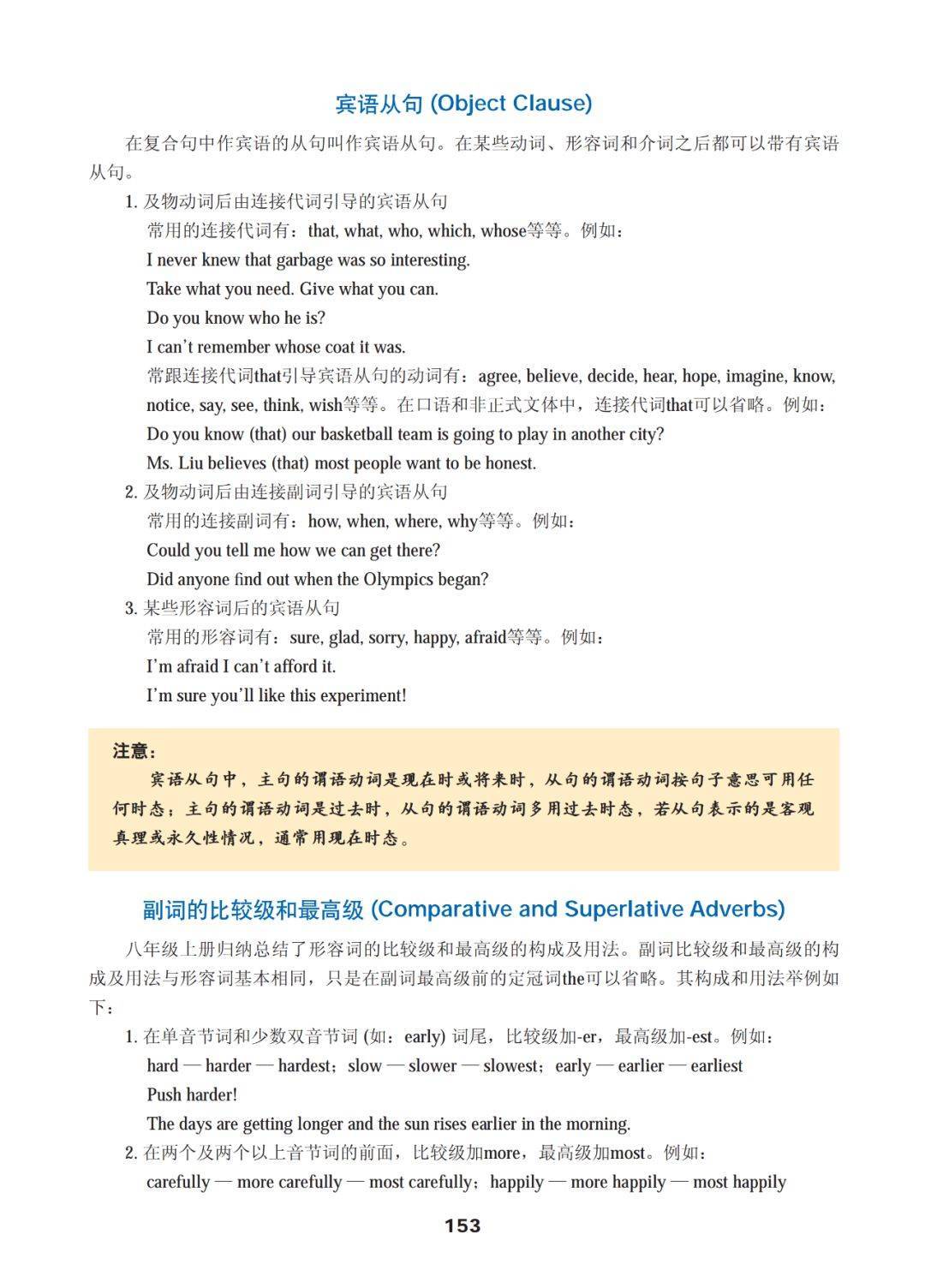 宾语从句 (Object Clause)

在复合句中作宾语的从句叫作宾语从句。在某些动词、形容词和介词之后都可以带有宾语从句。

1. 及物动词后由连接代词引导的宾语从句

常用的连接代词有：that, what, who, which, whose等等。例如：

I never knew that garbage was so interesting.

Take what you need. Give what you can.

Do you know who he is?

I can't remember whose coat it was.

常跟连接代词that引导宾语从句的动词有：agree, believe, decide, hear, hope, imagine, know, notice, say, see, think, wish等等。在口语和非正式文体中，连接代词that可以省略。例如：

Do you know (that) our basketball team is going to play in another city?

Ms. Liu believes (that) most people want to be honest.

2. 及物动词后由连接副词引导的宾语从句

常用的连接副词有：how, when, where, why等等。例如：

Could you tell me how we can get there?

Did anyone find out when the Olympics began?

3. 某些形容词后的宾语从句

常用的形容词有：sure, glad, sorry, happy, afraid等等。例如：

I'm afraid I can't afford it.

I'm sure you'll like this experiment!

注意：

宾语从句中，主句的谓语动词是现在时或将来时，从句的谓语动词按句子意思可用任何时态；主句的谓语动词是过去时，从句的谓语动词多用过去时态，若从句表示的是客观真理或永久性情况，通常用现在时态。

副词的比较级和最高级 (Comparative and Superlative Adverbs)

八年级上册归纳总结了形容词的比较级和最高级的构成及用法。副词比较级和最高级的构成及用法与形容词基本相同，只是在副词最高级前的定冠词the可以省略。其构成和用法举例如下：

1. 在单音节词和少数双音节词 (如：early) 词尾，比较级加-er，最高级加-est。例如：

hard — harder — hardest；slow — slower — slowest；early — earlier — earliest

Push harder!

The days are getting longer and the sun rises earlier in the morning.

2. 在两个及两个以上音节词的前面，比较级加more，最高级加most。例如：

carefully — more carefully — most carefully；happily — more happily — most happily

153